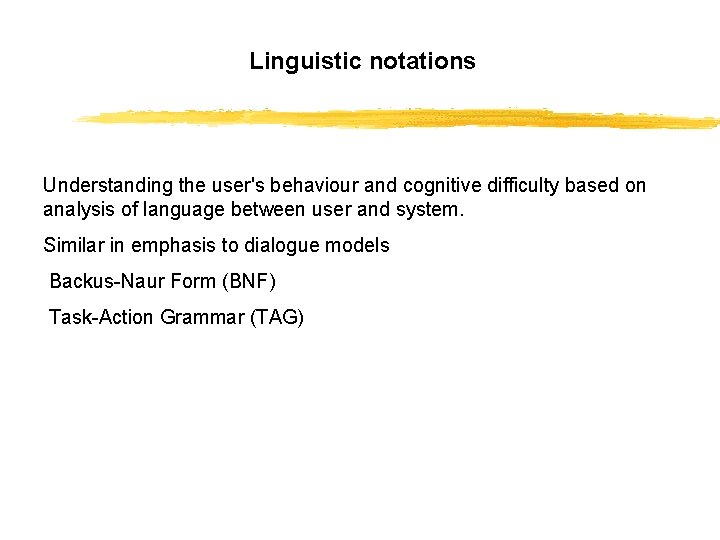 Linguistic notations

Understanding the user's behaviour and cognitive difficulty based on analysis of language between user and system.

Similar in emphasis to dialogue models

Backus-Naur Form (BNF)

Task-Action Grammar (TAG)